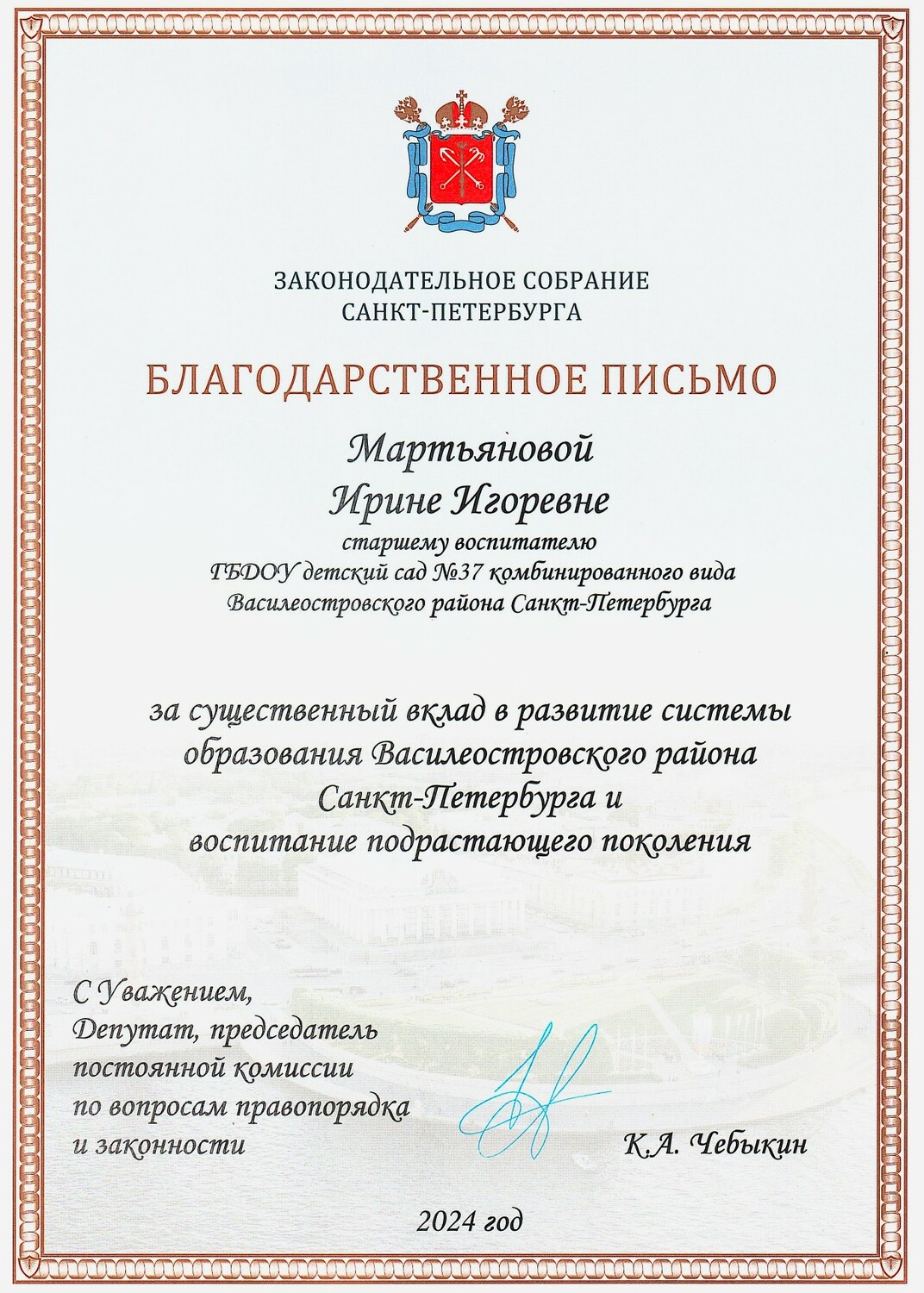 ЗАКОНОДАТЕЛЬНОЕ СОБРАНИЕ
САНКТ-ПЕТЕРБУРГА

БЛАГОДАРСТВЕННОЕ ПИСЬМО

Мартьяновой
Ирине Игоревне
старшему воспитателю
ГБДОУ детский сад №37 комбинированного вида
Василеостровского района Санкт-Петербурга

за существенный вклад в развитие системы образования Василеостровского района Санкт-Петербурга и воспитание подрастающего поколения

С Уважением,
Депутат, председатель
постоянной комиссии
по вопросам правопорядка
и законности

К.А. Чебыкин

2024 год